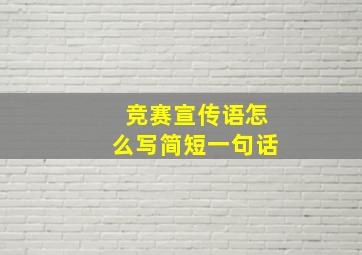 竞赛宣传语怎么写简短一句话